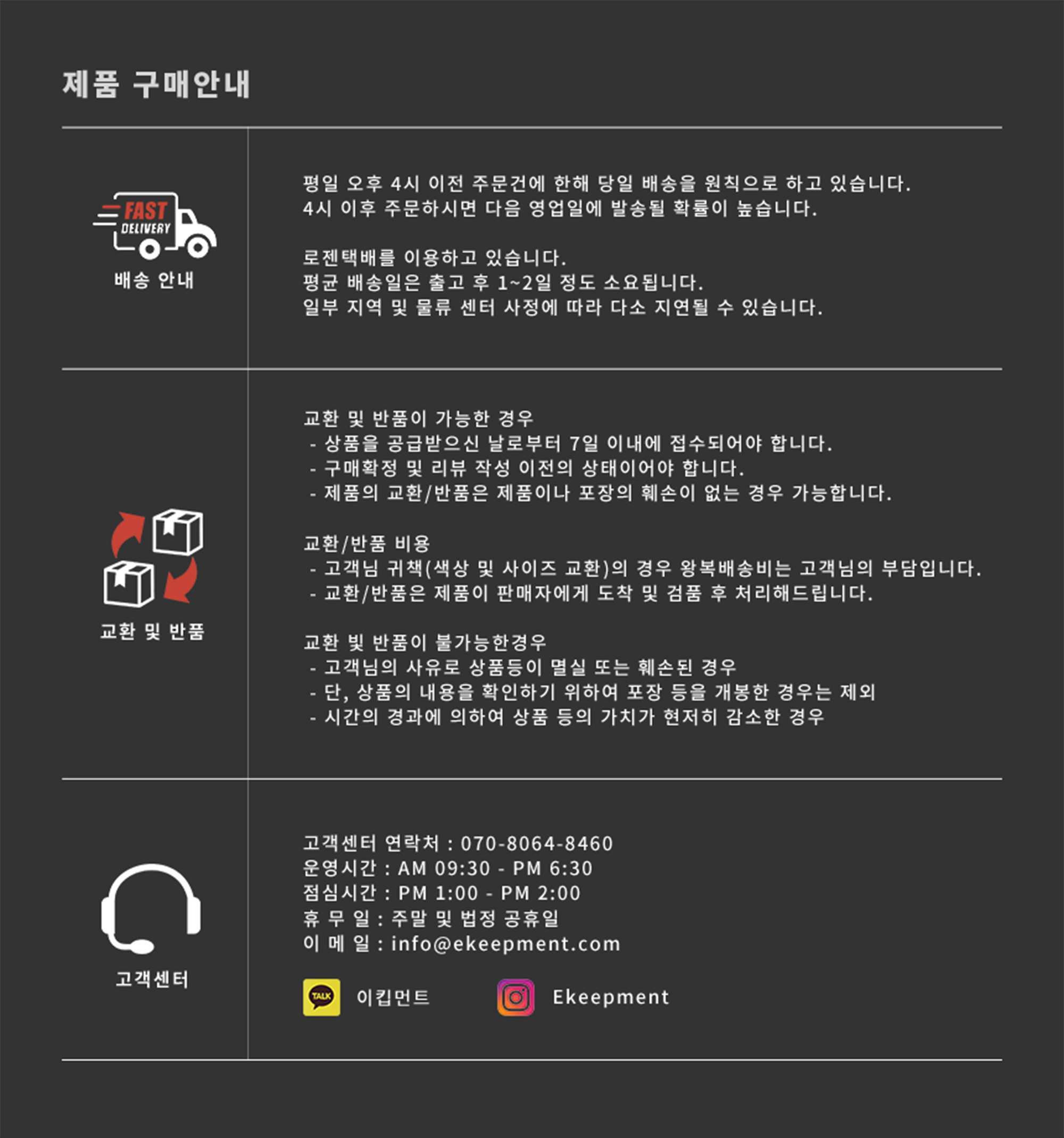 제품 구매안내

FAST
DELIVERY
배송 안내

평일 오후 4시 이전 주문건에 한해 당일 배송을 원칙으로 하고 있습니다.
4시 이후 주문하시면 다음 영업일에 발송될 확률이 높습니다.

로젠택배를 이용하고 있습니다.
평균 배송일은 출고 후 1~2일 정도 소요됩니다.
일부 지역 및 물류 센터 사정에 따라 다소 지연될 수 있습니다.

교환 및 반품

교환 및 반품이 가능한 경우
- 상품을 공급받으신 날로부터 7일 이내에 접수되어야 합니다.
- 구매확정 및 리뷰 작성 이전의 상태이어야 합니다.
- 제품의 교환/반품은 제품이나 포장의 훼손이 없는 경우 가능합니다.

교환/반품 비용
- 고객님 귀책(색상 및 사이즈 교환)의 경우 왕복배송비는 고객님의 부담입니다.
- 교환/반품은 제품이 판매자에게 도착 및 검품 후 처리해드립니다.

교환 빛 반품이 불가능한경우
- 고객님의 사유로 상품등이 멸실 또는 훼손된 경우
- 단, 상품의 내용을 확인하기 위하여 포장 등을 개봉한 경우는 제외
- 시간의 경과에 의하여 상품 등의 가치가 현저히 감소한 경우

고객센터

고객센터 연락처 : 070-8064-8460
운영시간 : AM 09:30 - PM 6:30
점심시간 : PM 1:00 - PM 2:00
휴 무 일 : 주말 및 법정 공휴일
이 메 일 : info@ekeepment.com

TALK 이킵먼트
Ekeepment